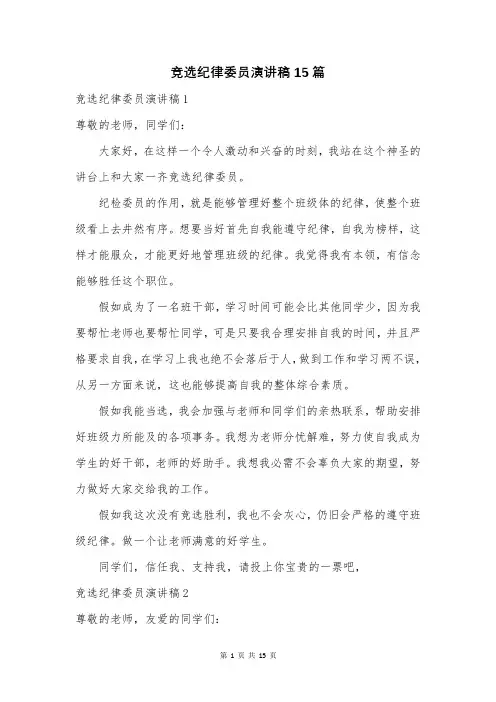 竞选纪律委员演讲稿15篇

竞选纪律委员演讲稿1

尊敬的老师，同学们：

大家好，在这样一个令人激动和兴奋的时刻，我站在这个神圣的讲台上和大家一齐竞选纪律委员。

纪检委员的作用，就是能够管理好整个班级体的纪律，使整个班级看上去井然有序。想要当好首先自我能遵守纪律，自我为榜样，这样才能服众，才能更好地管理班级的纪律。我觉得我有本领，有信念能够胜任这个职位。

假如成为了一名班干部，学习时间可能会比其他同学少，因为我要帮忙老师也要帮忙同学，可是只要我合理安排自我的时间，并且严格要求自我，在学习上我也绝不会落后于人，做到工作和学习两不误，从另一方面来说，这也能够提高自我的整体综合素质。

假如我能当选，我会加强与老师和同学们的亲热联系，帮助安排好班级力所能及的各项事务。我想为老师分忧解难，努力使自我成为学生的好干部，老师的好助手。我想我必需不会辜负大家的期望，努力做好大家交给我的工作。

假如我这次没有竞选胜利，我也不会灰心，仍旧会严格的遵守班级纪律。做一个让老师满意的好学生。

同学们，信任我、支持我，请投上你宝贵的一票吧，

竞选纪律委员演讲稿2

尊敬的老师，友爱的同学们：

第 1 页 共 15 页